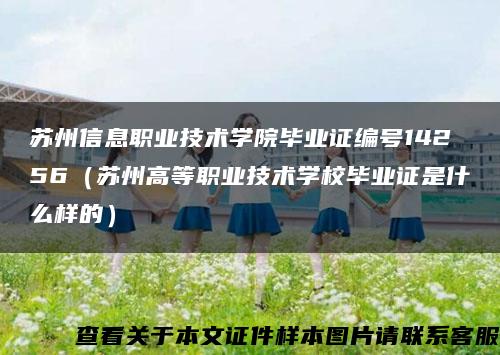 苏州信息职业技术学院毕业证编号14256（苏州高等职业技术学校毕业证是什么样的）

查看关于本文证件样本图片请联系客服